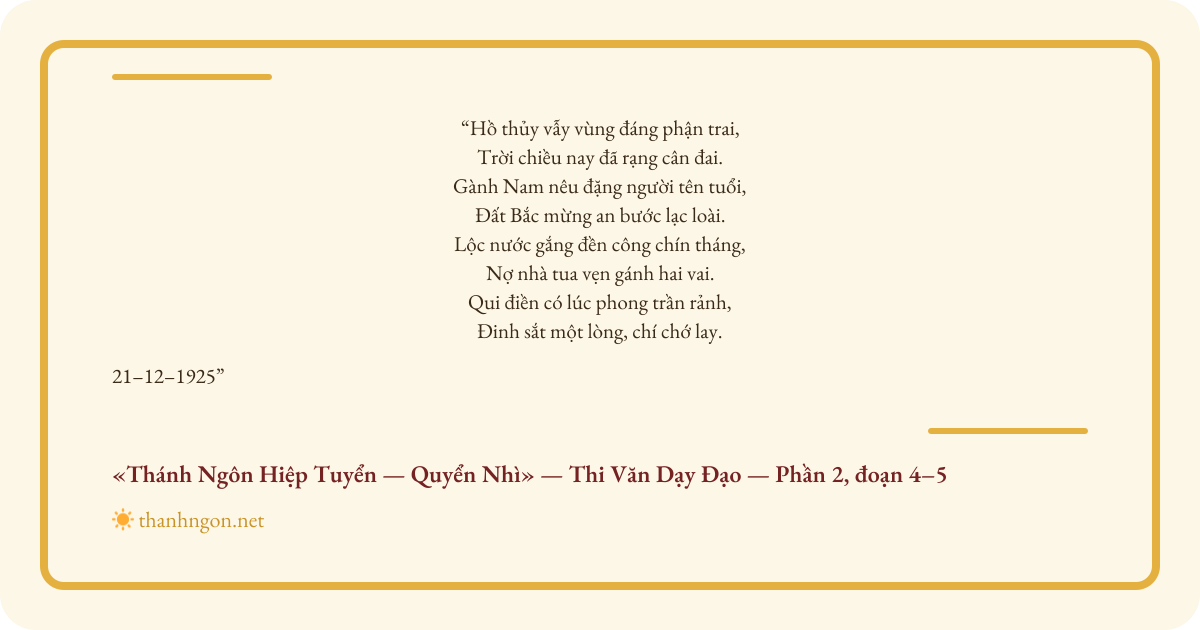 "Hồ thủy vẫy vùng đáng phận trai,
Trời chiều nay đã rạng cân đai.
Gành Nam nêu đặng người tên tuổi,
Đất Bắc mừng an bước lạc loài.
Lộc nước gắng đền công chín tháng,
Nợ nhà tua vẹn gánh hai vai.
Qui điền có lúc phong trần rảnh,
Đinh sắt một lòng, chí chớ lay.

21–12–1925"

«Thánh Ngôn Hiệp Tuyển — Quyển Nhì» — Thi Văn Dạy Đạo — Phần 2, đoạn 4–5

thanhngon.net